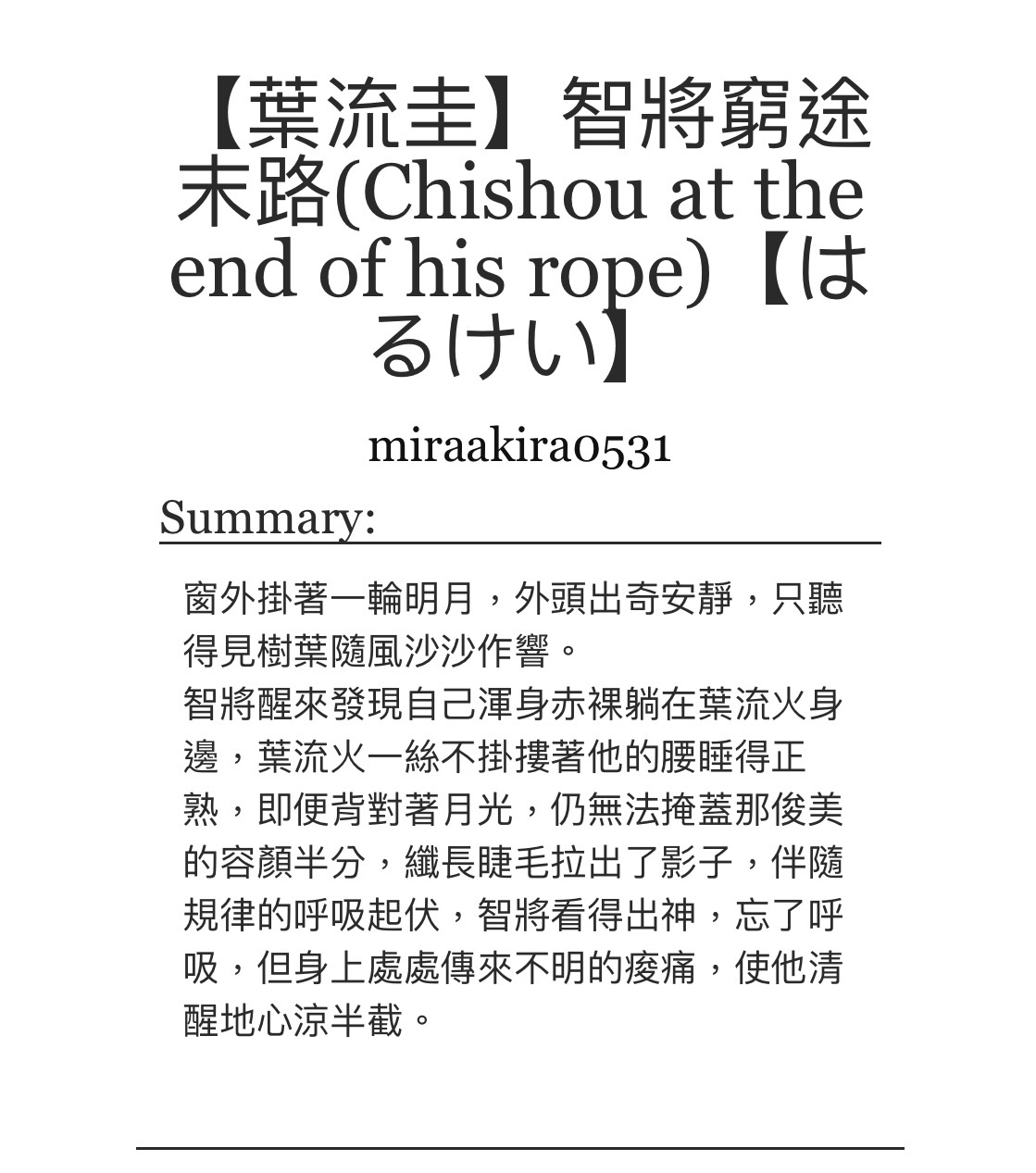 【葉流圭】智將窮途末路(Chishou at the end of his rope)【はるけい】

miraakira0531

Summary:

窗外掛著一輪明月，外頭出奇安靜，只聽得見樹葉隨風沙沙作響。
智將醒來發現自己渾身赤裸躺在葉流火身邊，葉流火一絲不掛摟著他的腰睡得正熟，即便背對著月光，仍無法掩蓋那俊美的容顏半分，纖長睫毛拉出了影子，伴隨規律的呼吸起伏，智將看得出神，忘了呼吸，但身上處處傳來不明的痠痛，使他清醒地心涼半截。